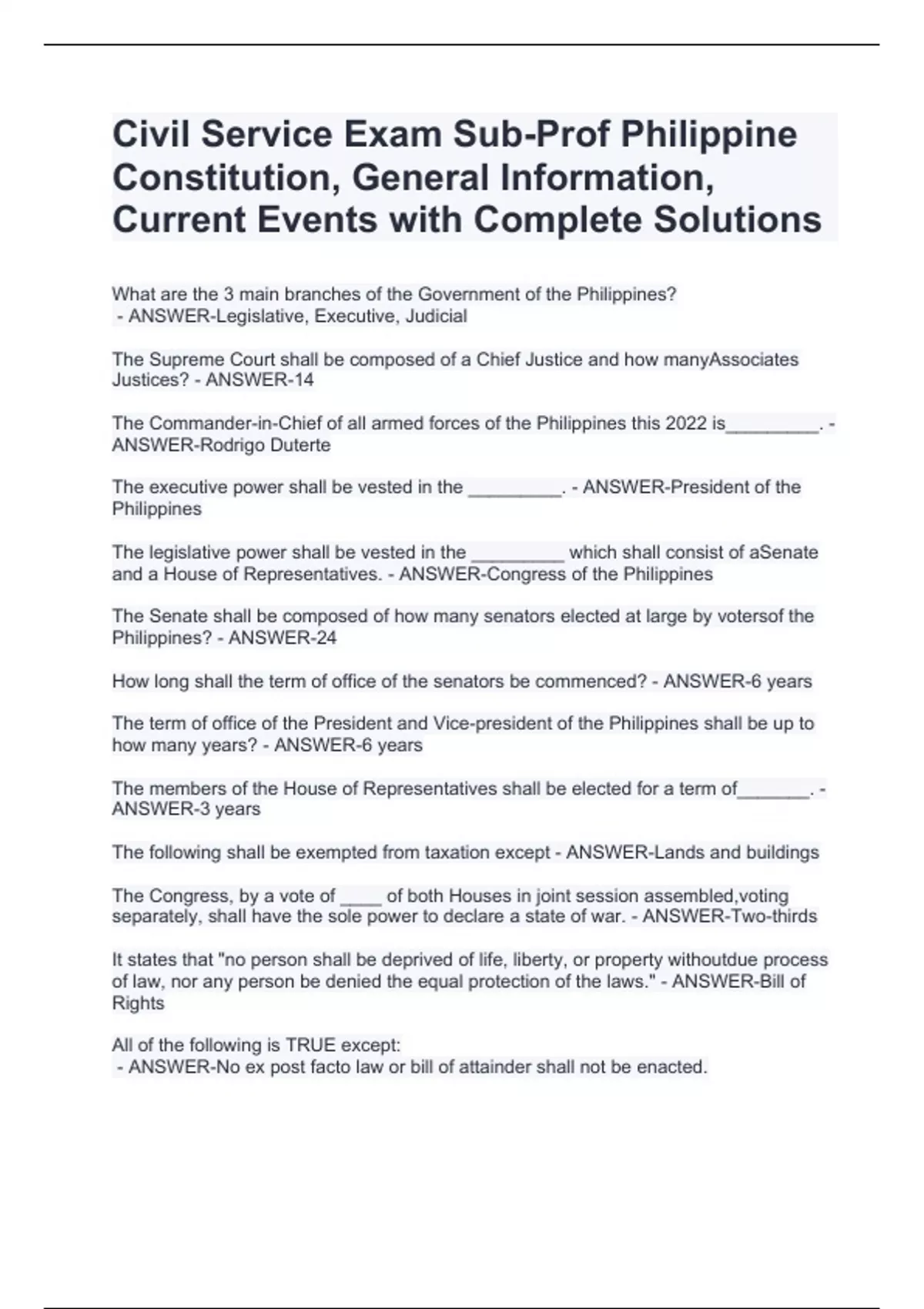 Civil Service Exam Sub-Prof Philippine Constitution, General Information, Current Events with Complete Solutions

What are the 3 main branches of the Government of the Philippines?
- ANSWER-Legislative, Executive, Judicial

The Supreme Court shall be composed of a Chief Justice and how manyAssociates Justices? - ANSWER-14

The Commander-in-Chief of all armed forces of the Philippines this 2022 is_________. - ANSWER-Rodrigo Duterte

The executive power shall be vested in the _________. - ANSWER-President of the Philippines

The legislative power shall be vested in the _________ which shall consist of aSenate and a House of Representatives. - ANSWER-Congress of the Philippines

The Senate shall be composed of how many senators elected at large by votersof the Philippines? - ANSWER-24

How long shall the term of office of the senators be commenced? - ANSWER-6 years

The term of office of the President and Vice-president of the Philippines shall be up to how many years? - ANSWER-6 years

The members of the House of Representatives shall be elected for a term of_______. - ANSWER-3 years

The following shall be exempted from taxation except - ANSWER-Lands and buildings

The Congress, by a vote of ____ of both Houses in joint session assembled,voting separately, shall have the sole power to declare a state of war. - ANSWER-Two-thirds

It states that "no person shall be deprived of life, liberty, or property withoutdue process of law, nor any person be denied the equal protection of the laws." - ANSWER-Bill of Rights

All of the following is TRUE except:
- ANSWER-No ex post facto law or bill of attainder shall not be enacted.